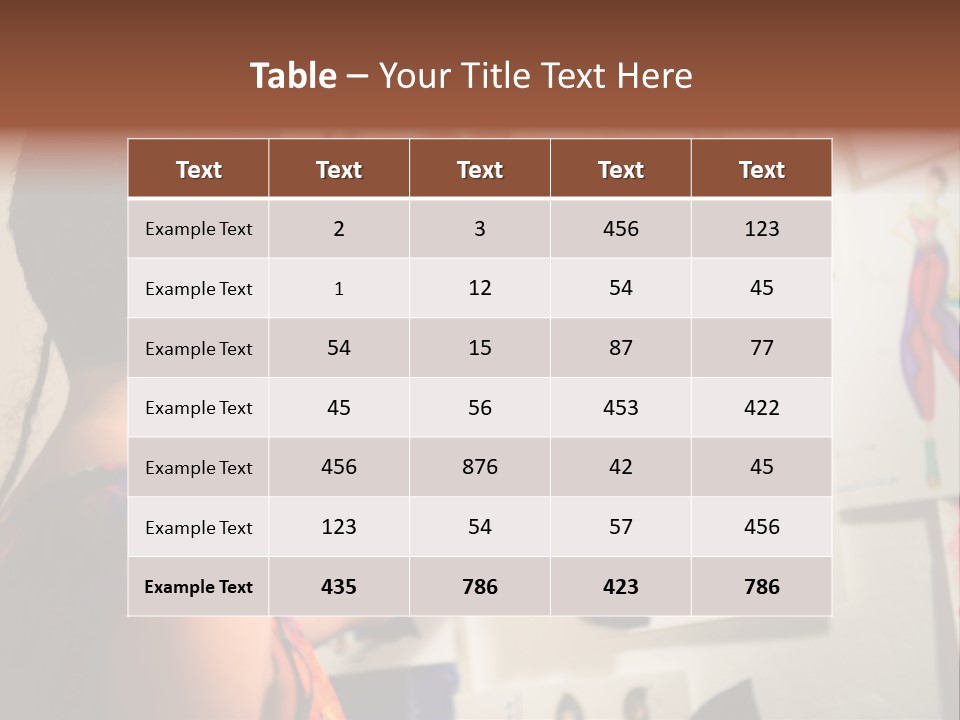 Table – Your Title Text Here

| Text | Text | Text | Text | Text |
|---|---|---|---|---|
| Example Text | 2 | 3 | 456 | 123 |
| Example Text | 1 | 12 | 54 | 45 |
| Example Text | 54 | 15 | 87 | 77 |
| Example Text | 45 | 56 | 453 | 422 |
| Example Text | 456 | 876 | 42 | 45 |
| Example Text | 123 | 54 | 57 | 456 |
| Example Text | 435 | 786 | 423 | 786 |